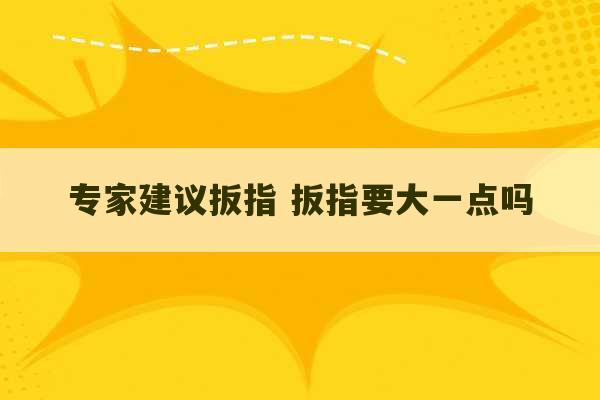 专家建议扳指 扳指要大一点吗